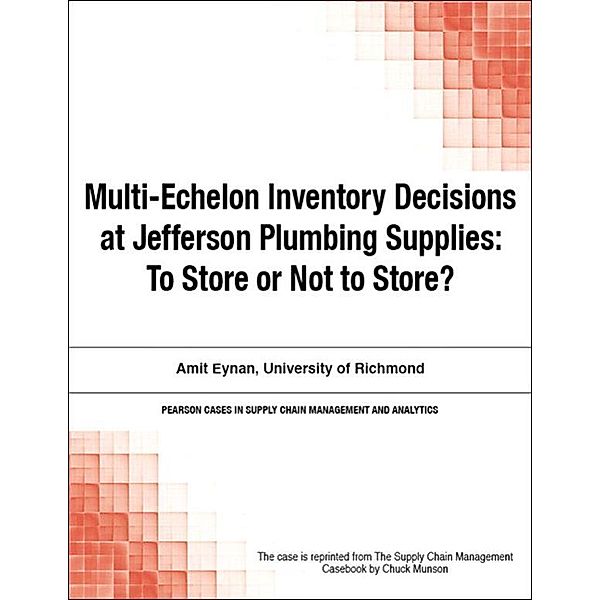 Multi-Echelon Inventory Decisions at Jefferson Plumbing Supplies: To Store or Not to Store?

Amit Eynan, University of Richmond

PEARSON CASES IN SUPPLY CHAIN MANAGEMENT AND ANALYTICS

The case is reprinted from The Supply Chain Management Casebook by Chuck Munson